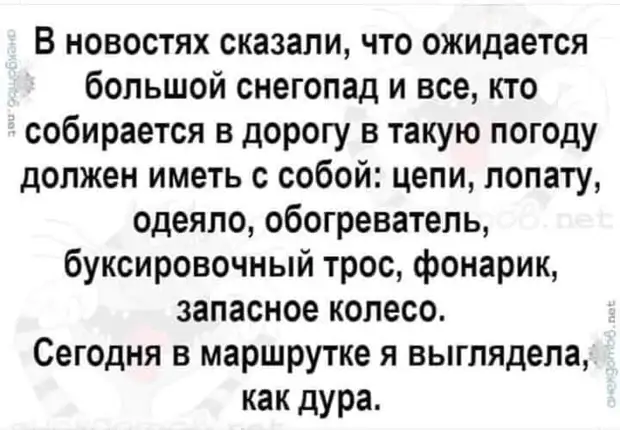 В новостях сказали, что ожидается большой снегопад и все, кто собирается в дорогу в такую погоду должен иметь с собой: цепи, лопату, одеяло, обогреватель, буксировочный трос, фонарик, запасное колесо.
Сегодня в маршрутке я выглядела, как дура.